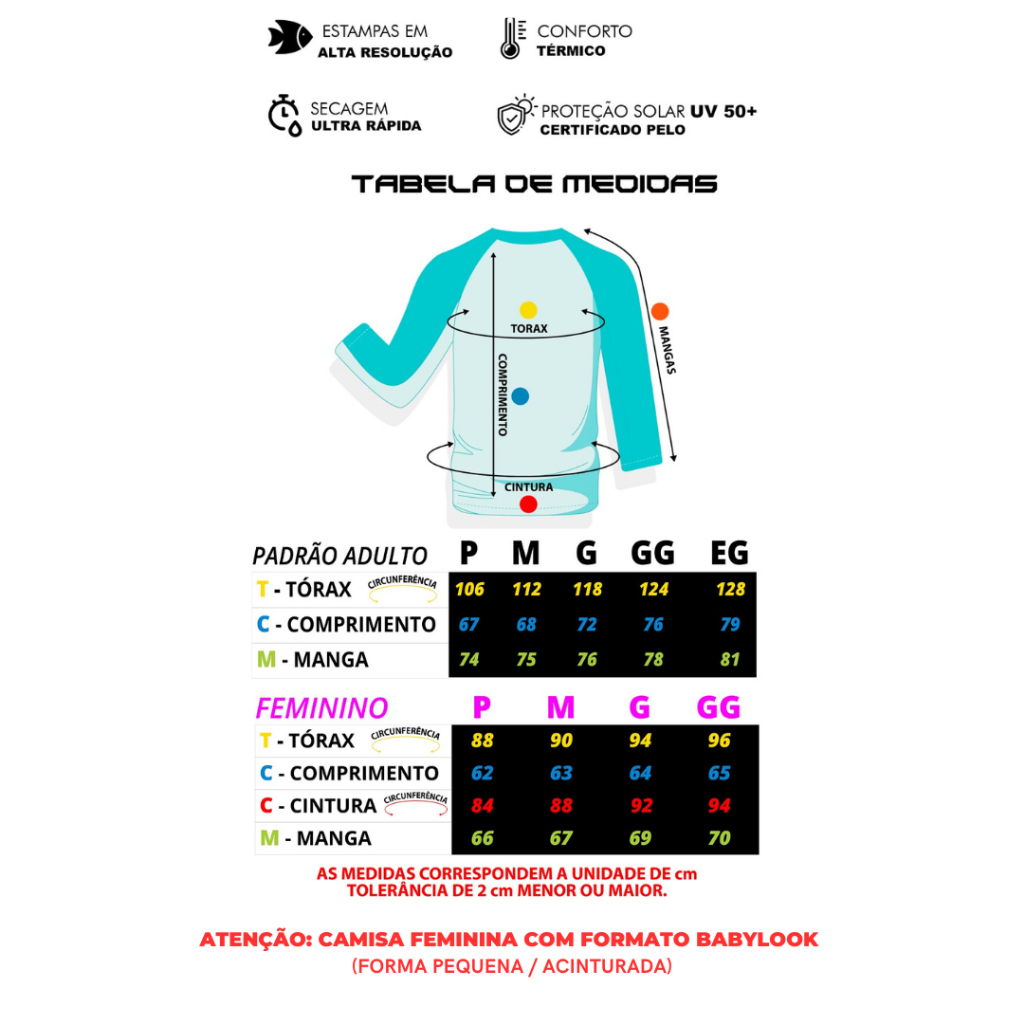 ESTAMPAS EM
ALTA RESOLUÇÃO

CONFORTO
TÉRMICO

SECAGEM
ULTRA RÁPIDA

PROTEÇÃO SOLAR UV 50+
CERTIFICADO PELO

TABELA DE MEDIDAS

TORAX
COMPRIMENTO
MANGAS
CINTURA

| PADRÃO ADULTO | P | M | G | GG | EG |
|---|---|---|---|---|---|
| T - TÓRAX CIRCUNFERÊNCIA | 106 | 112 | 118 | 124 | 128 |
| C - COMPRIMENTO | 67 | 68 | 72 | 76 | 79 |
| M - MANGA | 74 | 75 | 76 | 78 | 81 |

| FEMININO | P | M | G | GG |
|---|---|---|---|---|
| T - TÓRAX CIRCUNFERÊNCIA | 88 | 90 | 94 | 96 |
| C - COMPRIMENTO | 62 | 63 | 64 | 65 |
| C - CINTURA CIRCUNFERÊNCIA | 84 | 88 | 92 | 94 |
| M - MANGA | 66 | 67 | 69 | 70 |

AS MEDIDAS CORRESPONDEM A UNIDADE DE cm
TOLERÂNCIA DE 2 cm MENOR OU MAIOR.

ATENÇÃO: CAMISA FEMININA COM FORMATO BABYLOOK
(FORMA PEQUENA / ACINTURADA)